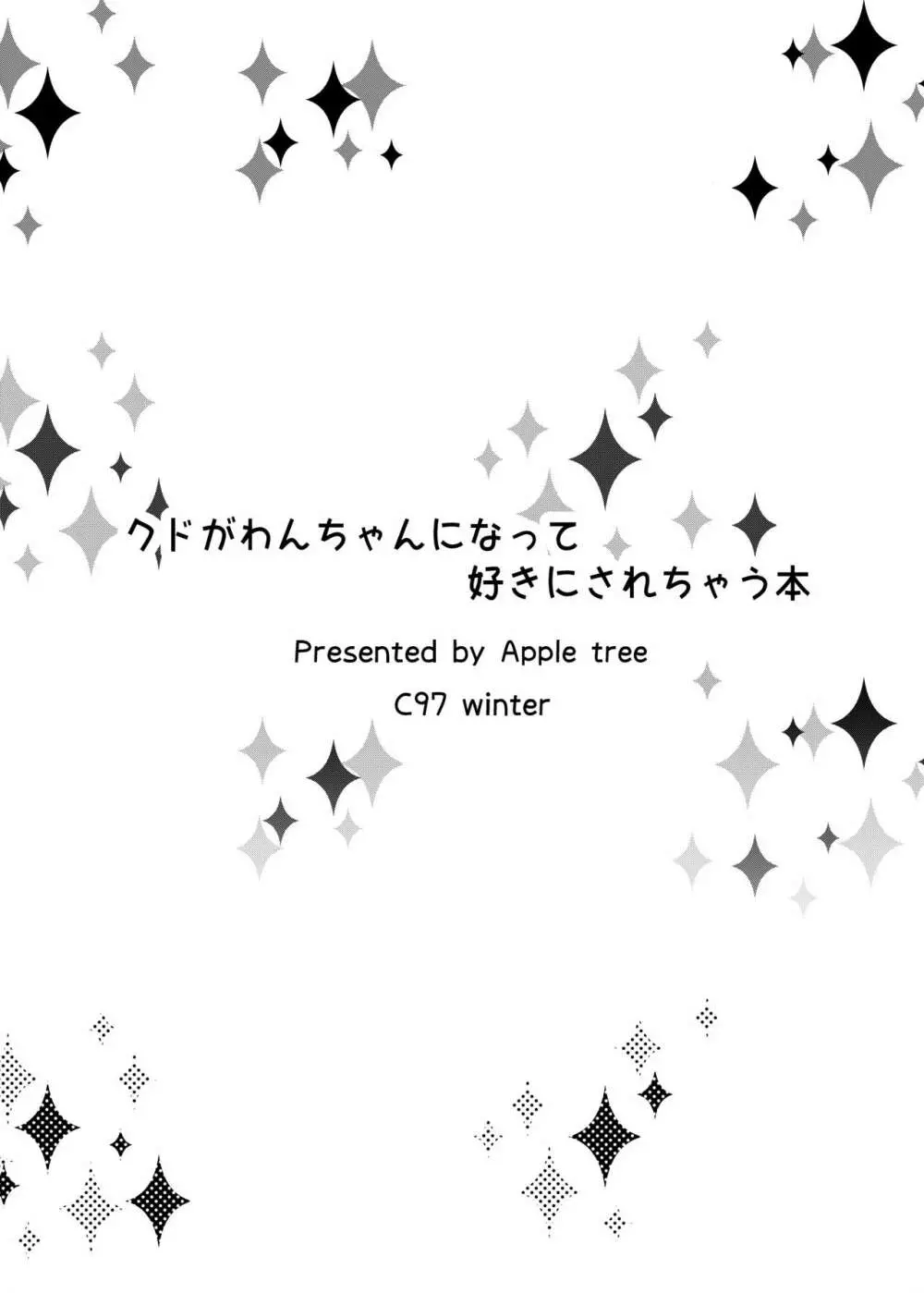 クドがわんちゃんになって
好きにされちゃう本

Presented by Apple tree

C97 winter